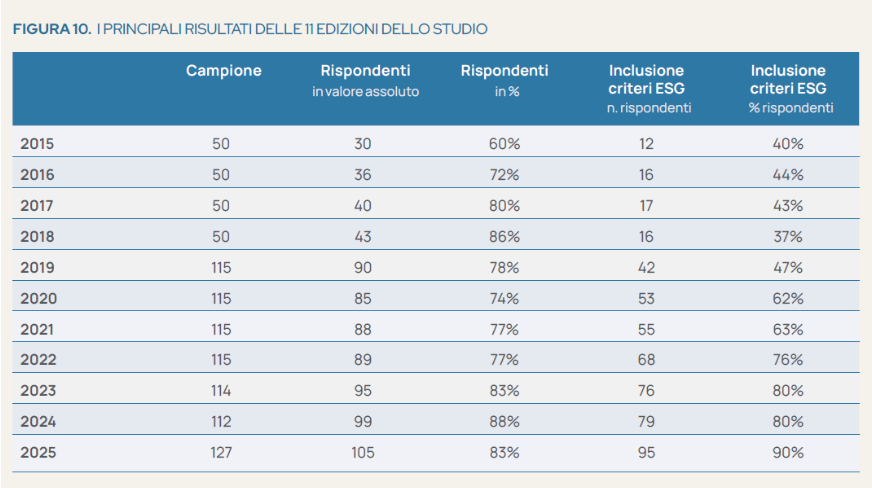 FIGURA 10. I PRINCIPALI RISULTATI DELLE 11 EDIZIONI DELLO STUDIO

| | Campione | Rispondenti in valore assoluto | Rispondenti in % | Inclusione criteri ESG n. rispondenti | Inclusione criteri ESG % rispondenti |
|---|---|---|---|---|---|
| 2015 | 50 | 30 | 60% | 12 | 40% |
| 2016 | 50 | 36 | 72% | 16 | 44% |
| 2017 | 50 | 40 | 80% | 17 | 43% |
| 2018 | 50 | 43 | 86% | 16 | 37% |
| 2019 | 115 | 90 | 78% | 42 | 47% |
| 2020 | 115 | 85 | 74% | 53 | 62% |
| 2021 | 115 | 88 | 77% | 55 | 63% |
| 2022 | 115 | 89 | 77% | 68 | 76% |
| 2023 | 114 | 95 | 83% | 76 | 80% |
| 2024 | 112 | 99 | 88% | 79 | 80% |
| 2025 | 127 | 105 | 83% | 95 | 90% |